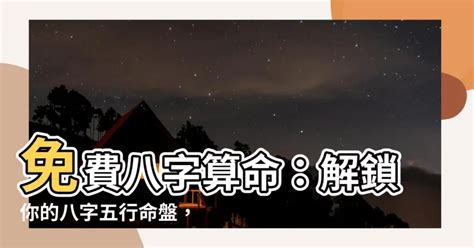 免費八字算命：解鎖你的八字五行命盤，